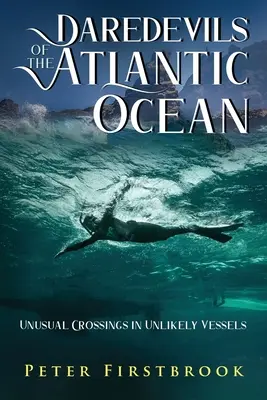 DAREDEVILS OF THE ATLANTIC OCEAN

UNUSUAL CROSSINGS IN UNLIKELY VESSELS

PETER FIRSTBROOK